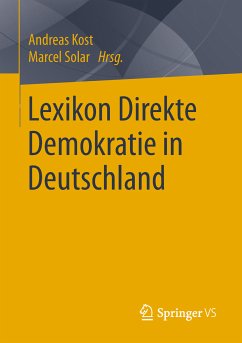 Andreas Kost
Marcel Solar Hrsg.

Lexikon Direkte Demokratie in Deutschland

Springer VS